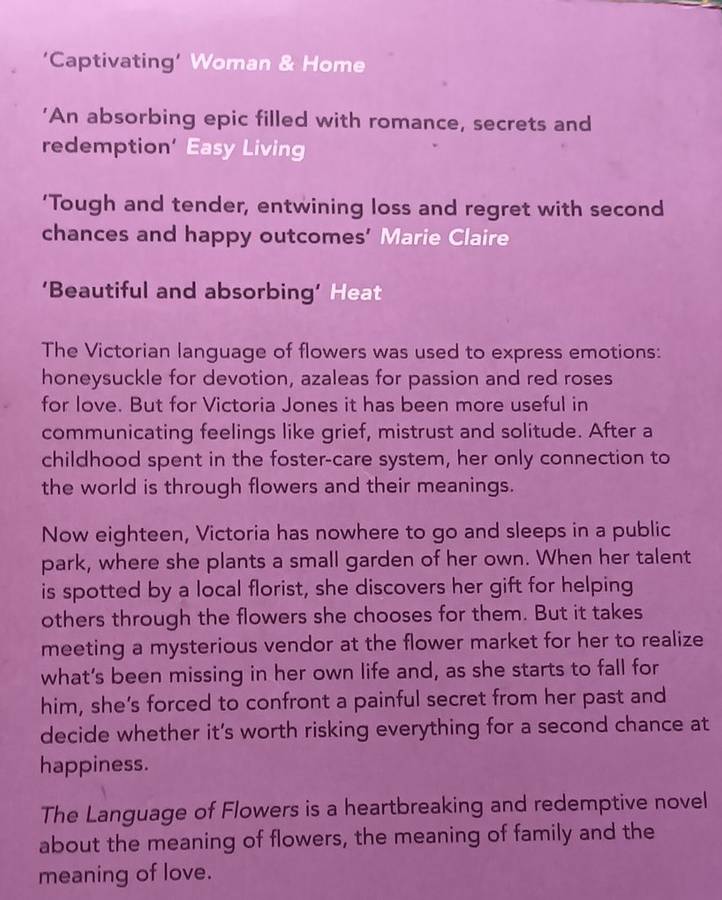 'Captivating' Woman & Home

'An absorbing epic filled with romance, secrets and redemption' Easy Living

'Tough and tender, entwining loss and regret with second chances and happy outcomes' Marie Claire

'Beautiful and absorbing' Heat

The Victorian language of flowers was used to express emotions: honeysuckle for devotion, azaleas for passion and red roses for love. But for Victoria Jones it has been more useful in communicating feelings like grief, mistrust and solitude. After a childhood spent in the foster-care system, her only connection to the world is through flowers and their meanings.

Now eighteen, Victoria has nowhere to go and sleeps in a public park, where she plants a small garden of her own. When her talent is spotted by a local florist, she discovers her gift for helping others through the flowers she chooses for them. But it takes meeting a mysterious vendor at the flower market for her to realize what's been missing in her own life and, as she starts to fall for him, she's forced to confront a painful secret from her past and decide whether it's worth risking everything for a second chance at happiness.

The Language of Flowers is a heartbreaking and redemptive novel about the meaning of flowers, the meaning of family and the meaning of love.